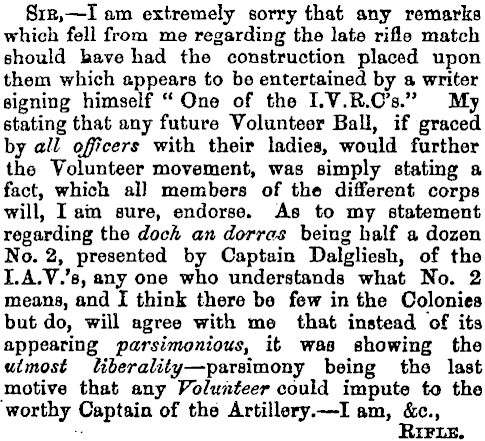 Sir,—I am extremely sorry that any remarks which fell from me regarding the late rifle match should have had the construction placed upon them which appears to be entertained by a writer signing himself "One of the I.V.R.C's." My stating that any future Volunteer Ball, if graced by all officers with their ladies, would further the Volunteer movement, was simply stating a fact, which all members of the different corps will, I am sure, endorse. As to my statement regarding the doch an dorras being half a dozen No. 2, presented by Captain Dalgliesh, of the I.A.V.'s, any one who understands what No. 2 means, and I think there be few in the Colonies but do, will agree with me that instead of its appearing parsimonious, it was showing the utmost liberality—parsimony being the last motive that any Volunteer could impute to the worthy Captain of the Artillery.—I am, &c.,

Rifle.